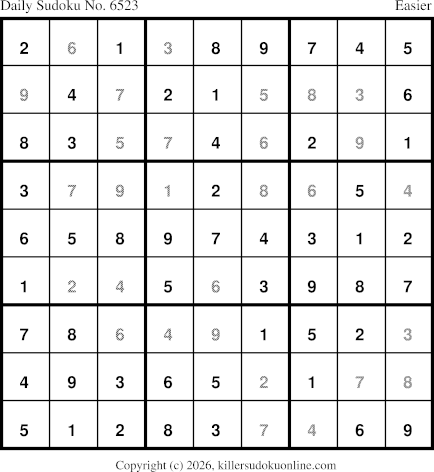 Daily Sudoku No. 6523 Easier

| 2 | 6 | 1 | 3 | 8 | 9 | 7 | 4 | 5 |
|---|---|---|---|---|---|---|---|---|
| 9 | 4 | 7 | 2 | 1 | 5 | 8 | 3 | 6 |
| 8 | 3 | 5 | 7 | 4 | 6 | 2 | 9 | 1 |
| 3 | 7 | 9 | 1 | 2 | 8 | 6 | 5 | 4 |
| 6 | 5 | 8 | 9 | 7 | 4 | 3 | 1 | 2 |
| 1 | 2 | 4 | 5 | 6 | 3 | 9 | 8 | 7 |
| 7 | 8 | 6 | 4 | 9 | 1 | 5 | 2 | 3 |
| 4 | 9 | 3 | 6 | 5 | 2 | 1 | 7 | 8 |
| 5 | 1 | 2 | 8 | 3 | 7 | 4 | 6 | 9 |

Copyright (c) 2026, killersudokuonline.com